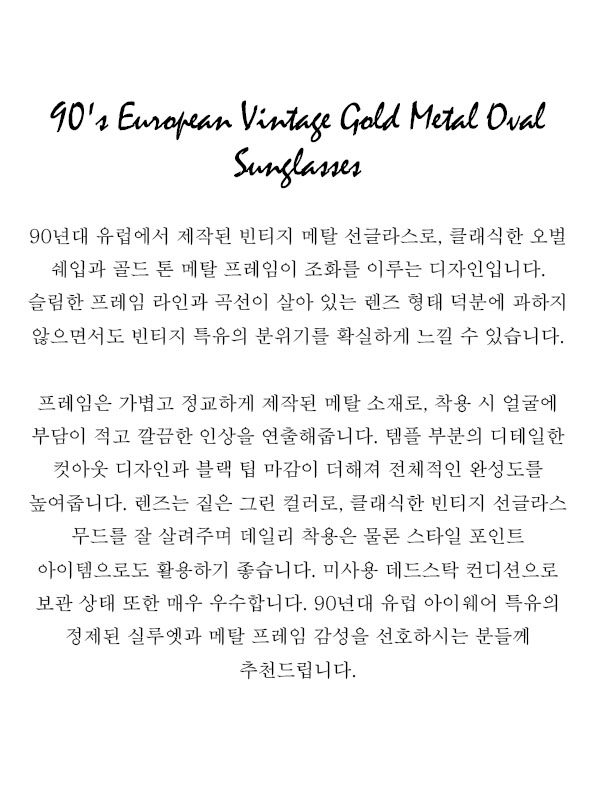 90's European Vintage Gold Metal Oval Sunglasses

90년대 유럽에서 제작된 빈티지 메탈 선글라스로, 클래식한 오벌 쉐입과 골드 톤 메탈 프레임이 조화를 이루는 디자인입니다. 슬림한 프레임 라인과 곡선이 살아 있는 렌즈 형태 덕분에 과하지 않으면서도 빈티지 특유의 분위기를 확실하게 느낄 수 있습니다.

프레임은 가볍고 정교하게 제작된 메탈 소재로, 착용 시 얼굴에 부담이 적고 깔끔한 인상을 연출해줍니다. 템플 부분의 디테일한 컷아웃 디자인과 블랙 팁 마감이 더해져 전체적인 완성도를 높여줍니다. 렌즈는 짙은 그린 컬러로, 클래식한 빈티지 선글라스 무드를 잘 살려주며 데일리 착용은 물론 스타일 포인트 아이템으로도 활용하기 좋습니다. 미사용 데드스탁 컨디션으로 보관 상태 또한 매우 우수합니다. 90년대 유럽 아이웨어 특유의 정제된 실루엣과 메탈 프레임 감성을 선호하시는 분들께 추천드립니다.